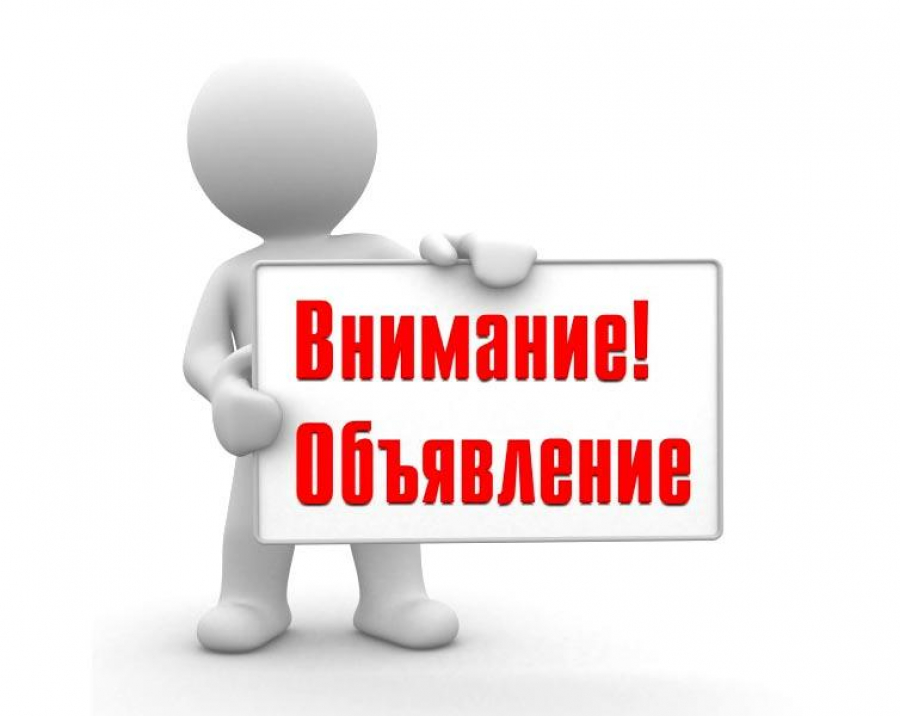 Внимание!
Объявление